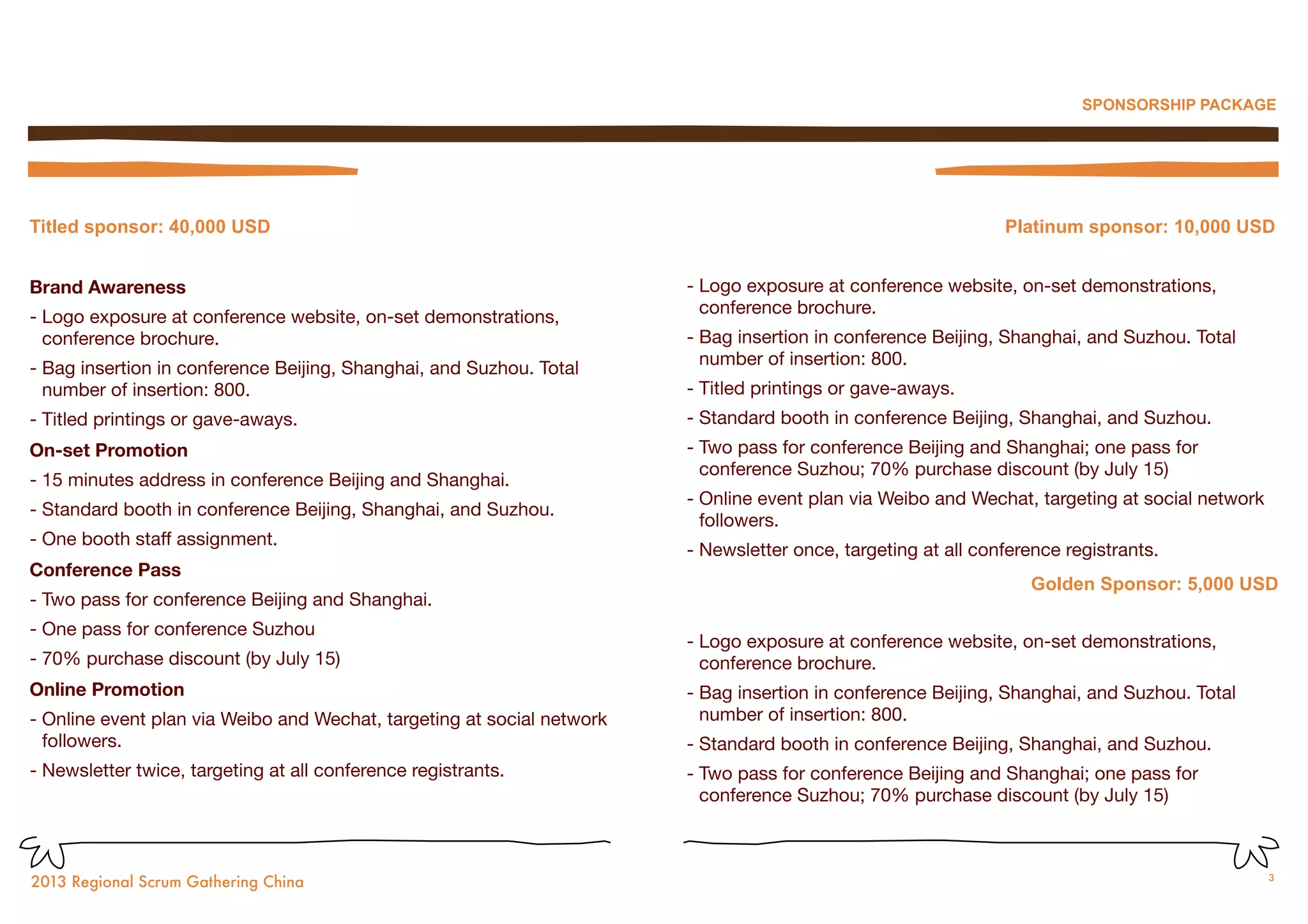 SPONSORSHIP PACKAGE

Titled sponsor: 40,000 USD

Brand Awareness

- Logo exposure at conference website, on-set demonstrations, conference brochure.

- Bag insertion in conference Beijing, Shanghai, and Suzhou. Total number of insertion: 800.

- Titled printings or gave-aways.

On-set Promotion

- 15 minutes address in conference Beijing and Shanghai.

- Standard booth in conference Beijing, Shanghai, and Suzhou.

- One booth staff assignment.

Conference Pass

- Two pass for conference Beijing and Shanghai.

- One pass for conference Suzhou

- 70% purchase discount (by July 15)

Online Promotion

- Online event plan via Weibo and Wechat, targeting at social network followers.

- Newsletter twice, targeting at all conference registrants.

Platinum sponsor: 10,000 USD

- Logo exposure at conference website, on-set demonstrations, conference brochure.

- Bag insertion in conference Beijing, Shanghai, and Suzhou. Total number of insertion: 800.

- Titled printings or gave-aways.

- Standard booth in conference Beijing, Shanghai, and Suzhou.

- Two pass for conference Beijing and Shanghai; one pass for conference Suzhou; 70% purchase discount (by July 15)

- Online event plan via Weibo and Wechat, targeting at social network followers.

- Newsletter once, targeting at all conference registrants.

Golden Sponsor: 5,000 USD

- Logo exposure at conference website, on-set demonstrations, conference brochure.

- Bag insertion in conference Beijing, Shanghai, and Suzhou. Total number of insertion: 800.

- Standard booth in conference Beijing, Shanghai, and Suzhou.

- Two pass for conference Beijing and Shanghai; one pass for conference Suzhou; 70% purchase discount (by July 15)

2013 Regional Scrum Gathering China

3